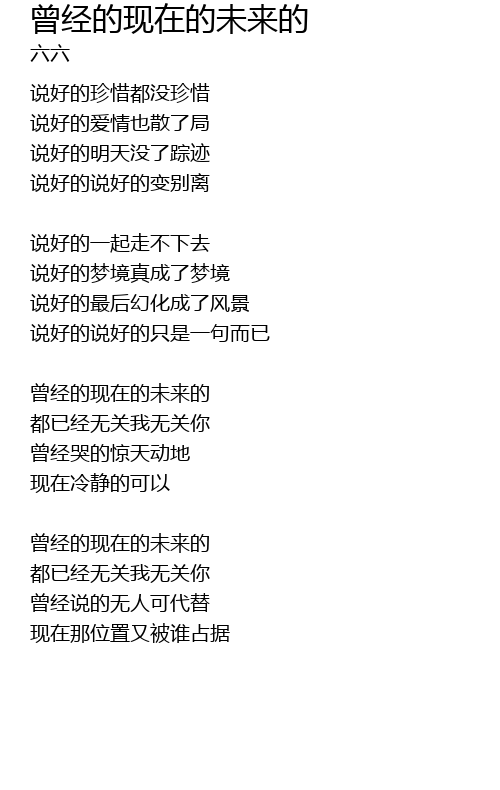 曾经的现在的未来的
六六

说好的珍惜都没珍惜
说好的爱情也散了局
说好的明天没了踪迹
说好的说好的变别离

说好的一起走不下去
说好的梦境真成了梦境
说好的最后幻化成了风景
说好的说好的只是一句而已

曾经的现在的未来的
都已经无关我无关你
曾经哭的惊天动地
现在冷静的可以

曾经的现在的未来的
都已经无关我无关你
曾经说的无人可代替
现在那位置又被谁占据